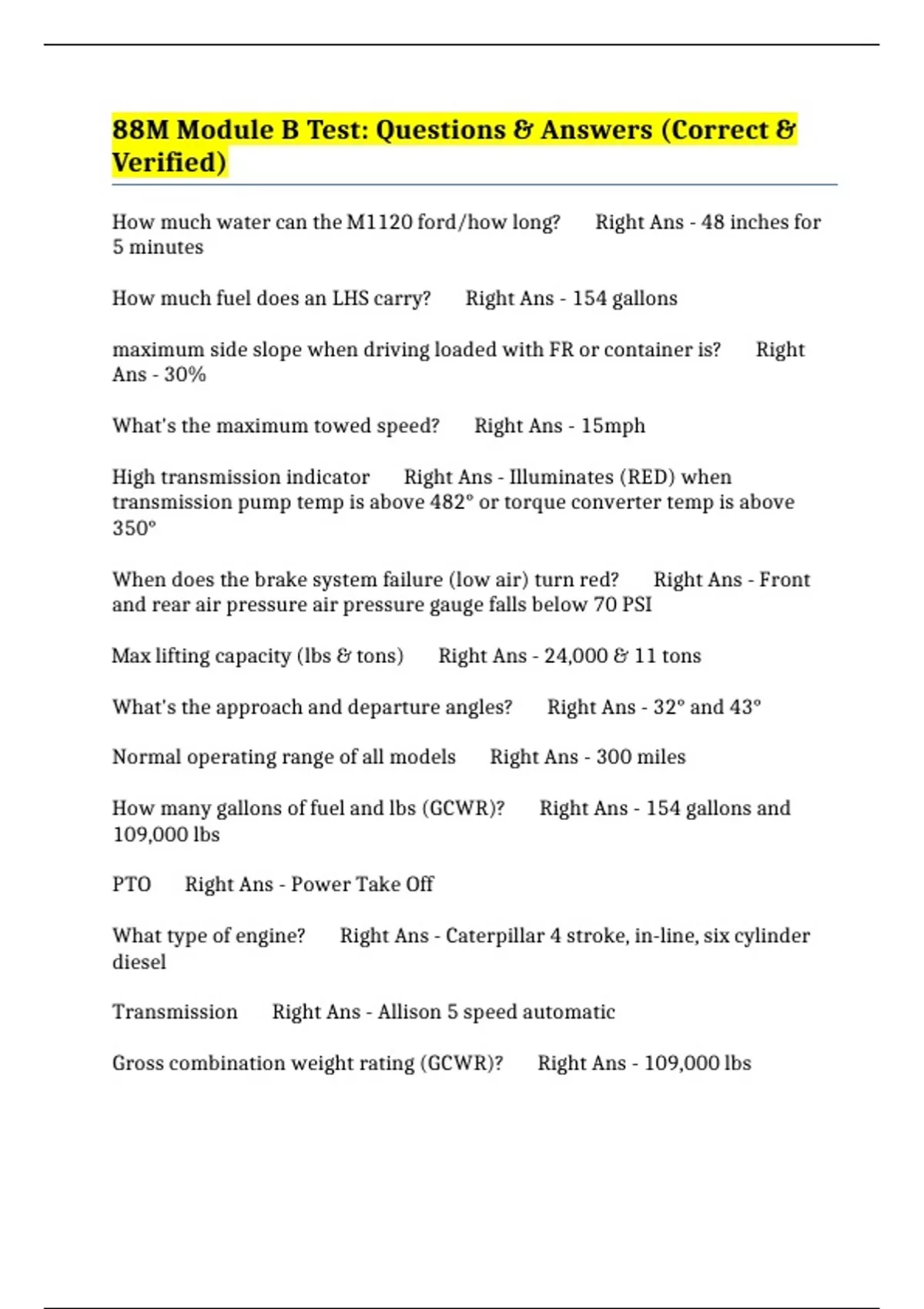 88M Module B Test: Questions & Answers (Correct & Verified)

How much water can the M1120 ford/how long? Right Ans - 48 inches for 5 minutes

How much fuel does an LHS carry? Right Ans - 154 gallons

maximum side slope when driving loaded with FR or container is? Right Ans - 30%

What's the maximum towed speed? Right Ans - 15mph

High transmission indicator Right Ans - Illuminates (RED) when transmission pump temp is above 482° or torque converter temp is above 350°

When does the brake system failure (low air) turn red? Right Ans - Front and rear air pressure air pressure gauge falls below 70 PSI

Max lifting capacity (lbs & tons) Right Ans - 24,000 & 11 tons

What's the approach and departure angles? Right Ans - 32° and 43°

Normal operating range of all models Right Ans - 300 miles

How many gallons of fuel and lbs (GCWR)? Right Ans - 154 gallons and 109,000 lbs

PTO Right Ans - Power Take Off

What type of engine? Right Ans - Caterpillar 4 stroke, in-line, six cylinder diesel

Transmission Right Ans - Allison 5 speed automatic

Gross combination weight rating (GCWR)? Right Ans - 109,000 lbs